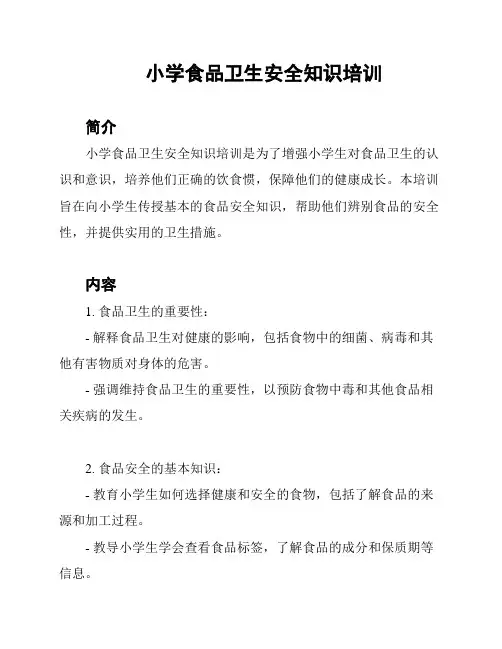 小学食品卫生安全知识培训

简介

小学食品卫生安全知识培训是为了增强小学生对食品卫生的认识和意识，培养他们正确的饮食惯，保障他们的健康成长。本培训旨在向小学生传授基本的食品安全知识，帮助他们辨别食品的安全性，并提供实用的卫生措施。

内容

1. 食品卫生的重要性：

- 解释食品卫生对健康的影响，包括食物中的细菌、病毒和其他有害物质对身体的危害。

- 强调维持食品卫生的重要性，以预防食物中毒和其他食品相关疾病的发生。

2. 食品安全的基本知识：

- 教育小学生如何选择健康和安全的食物，包括了解食品的来源和加工过程。

- 教导小学生学会查看食品标签，了解食品的成分和保质期等信息。